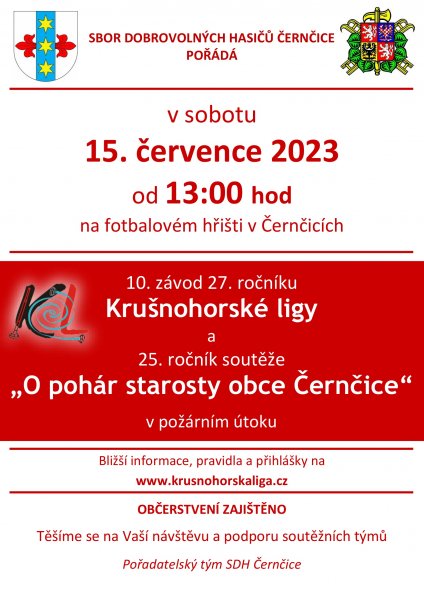 SBOR DOBROVOLNÝCH HASIČŮ ČERNČICE
POŘÁDÁ

v sobotu

15. července 2023

od 13:00 hod

na fotbalovém hřišti v Černčicích

10. závod 27. ročníku

Krušnohorské ligy

a

25. ročník soutěže

„O pohár starosty obce Černčice“

v požárním útoku

Bližší informace, pravidla a přihlášky na
www.krusnohorskaliga.cz

OBČERSTVENÍ ZAJIŠTĚNO

Těšíme se na Vaší návštěvu a podporu soutěžních týmů

Pořadatelský tým SDH Černčice